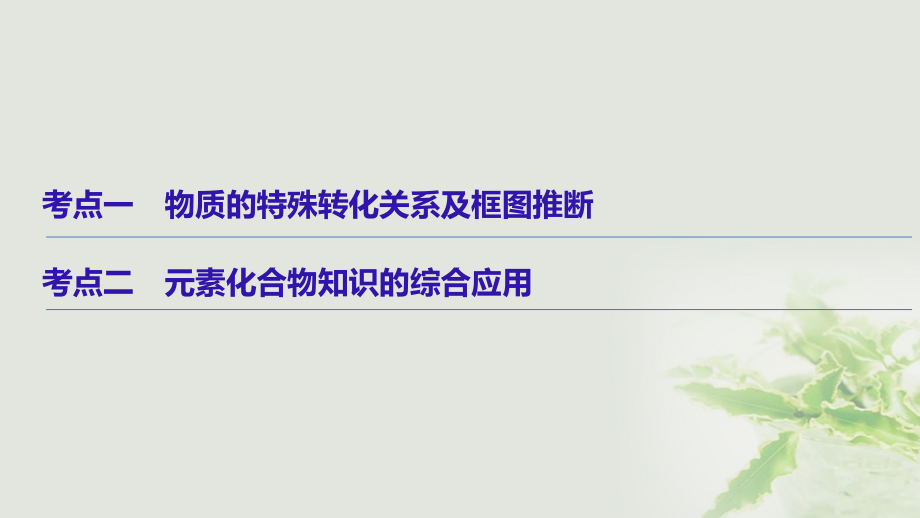 考点一　物质的特殊转化关系及框图推断

考点二　元素化合物知识的综合应用